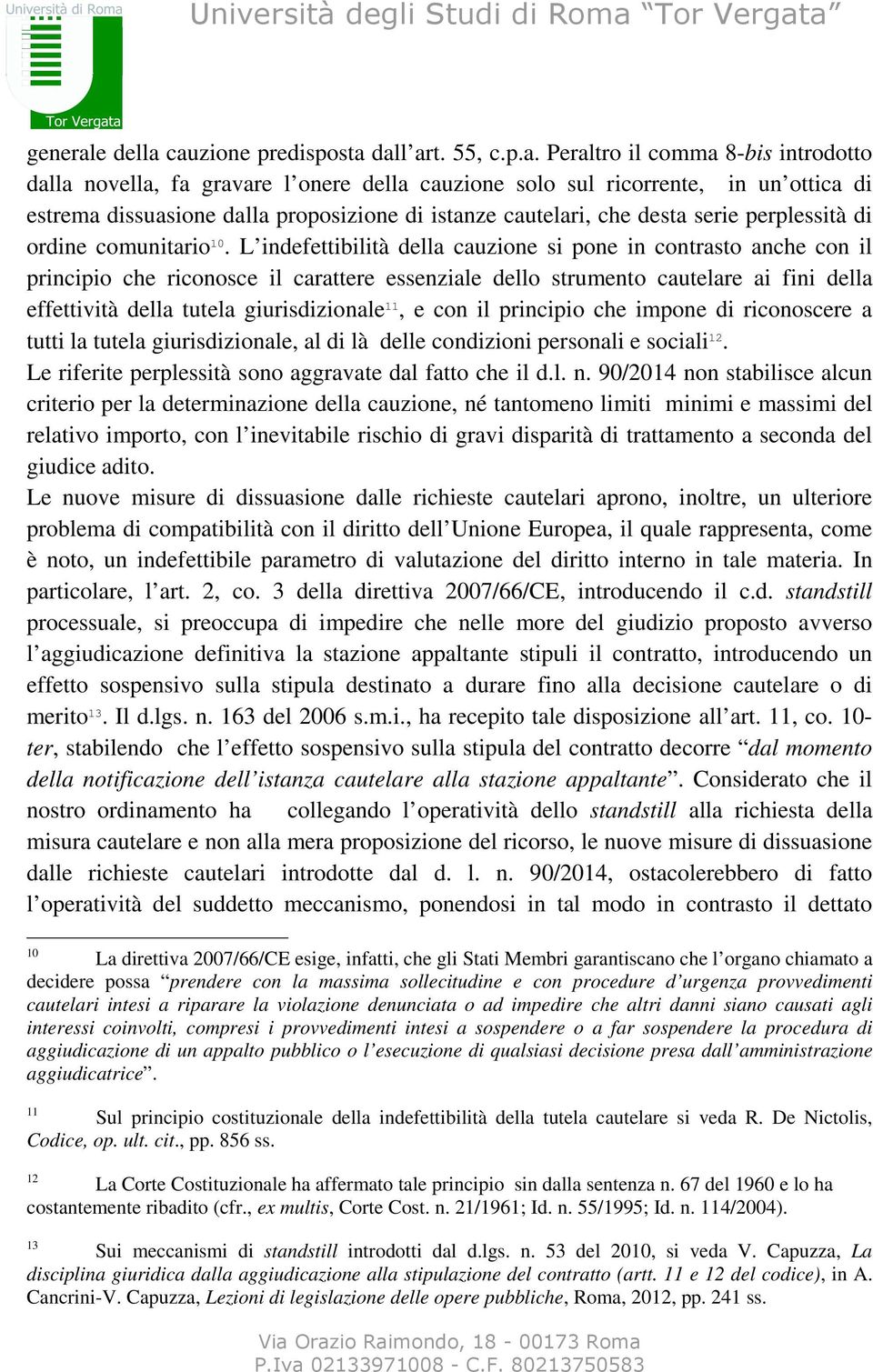 Università di Roma

Tor Vergata

Università degli Studi di Roma “Tor Vergata”

generale della cauzione predisposta dall’art. 55, c.p.a. Peraltro il comma 8-bis introdotto dalla novella, fa gravare l’onere della cauzione solo sul ricorrente, in un’ottica di estrema dissuasione dalla proposizione di istanze cautelari, che desta serie perplessità di ordine comunitario$^{10}$. L’indefettibilità della cauzione si pone in contrasto anche con il principio che riconosce il carattere essenziale dello strumento cautelare ai fini della effettività della tutela giurisdizionale$^{11}$, e con il principio che impone di riconoscere a tutti la tutela giurisdizionale, al di là delle condizioni personali e sociali$^{12}$.
Le riferite perplessità sono aggravate dal fatto che il d.l. n. 90/2014 non stabilisce alcun criterio per la determinazione della cauzione, né tantomeno limiti minimi e massimi del relativo importo, con l’inevitabile rischio di gravi disparità di trattamento a seconda del giudice adito.
Le nuove misure di dissuasione dalle richieste cautelari aprono, inoltre, un ulteriore problema di compatibilità con il diritto dell’Unione Europea, il quale rappresenta, come è noto, un indefettibile parametro di valutazione del diritto interno in tale materia. In particolare, l’art. 2, co. 3 della direttiva 2007/66/CE, introducendo il c.d. standstill processuale, si preoccupa di impedire che nelle more del giudizio proposto avverso l’aggiudicazione definitiva la stazione appaltante stipuli il contratto, introducendo un effetto sospensivo sulla stipula destinato a durare fino alla decisione cautelare o di merito$^{13}$. Il d.lgs. n. 163 del 2006 s.m.i., ha recepito tale disposizione all’art. 11, co. 10-ter, stabilendo che l’effetto sospensivo sulla stipula del contratto decorre “dal momento della notificazione dell’istanza cautelare alla stazione appaltante”. Considerato che il nostro ordinamento ha collegando l’operatività dello standstill alla richiesta della misura cautelare e non alla mera proposizione del ricorso, le nuove misure di dissuasione dalle richieste cautelari introdotte dal d. l. n. 90/2014, ostacolerebbero di fatto l’operatività del suddetto meccanismo, ponendosi in tal modo in contrasto il dettato

10 La direttiva 2007/66/CE esige, infatti, che gli Stati Membri garantiscano che l’organo chiamato a decidere possa “prendere con la massima sollecitudine e con procedure d’urgenza provvedimenti cautelari intesi a riparare la violazione denunciata o ad impedire che altri danni siano causati agli interessi coinvolti, compresi i provvedimenti intesi a sospendere o a far sospendere la procedura di aggiudicazione di un appalto pubblico o l’esecuzione di qualsiasi decisione presa dall’amministrazione aggiudicatrice”.

11 Sul principio costituzionale della indefettibilità della tutela cautelare si veda R. De Nictolis, Codice, op. ult. cit., pp. 856 ss.

12 La Corte Costituzionale ha affermato tale principio sin dalla sentenza n. 67 del 1960 e lo ha costantemente ribadito (cfr., ex multis, Corte Cost. n. 21/1961; Id. n. 55/1995; Id. n. 114/2004).

13 Sui meccanismi di standstill introdotti dal d.lgs. n. 53 del 2010, si veda V. Capuzza, La disciplina giuridica dalla aggiudicazione alla stipulazione del contratto (artt. 11 e 12 del codice), in A. Cancrini-V. Capuzza, Lezioni di legislazione delle opere pubbliche, Roma, 2012, pp. 241 ss.

Via Orazio Raimondo, 18 - 00173 Roma
P.Iva 02133971008 - C.F. 80213750583